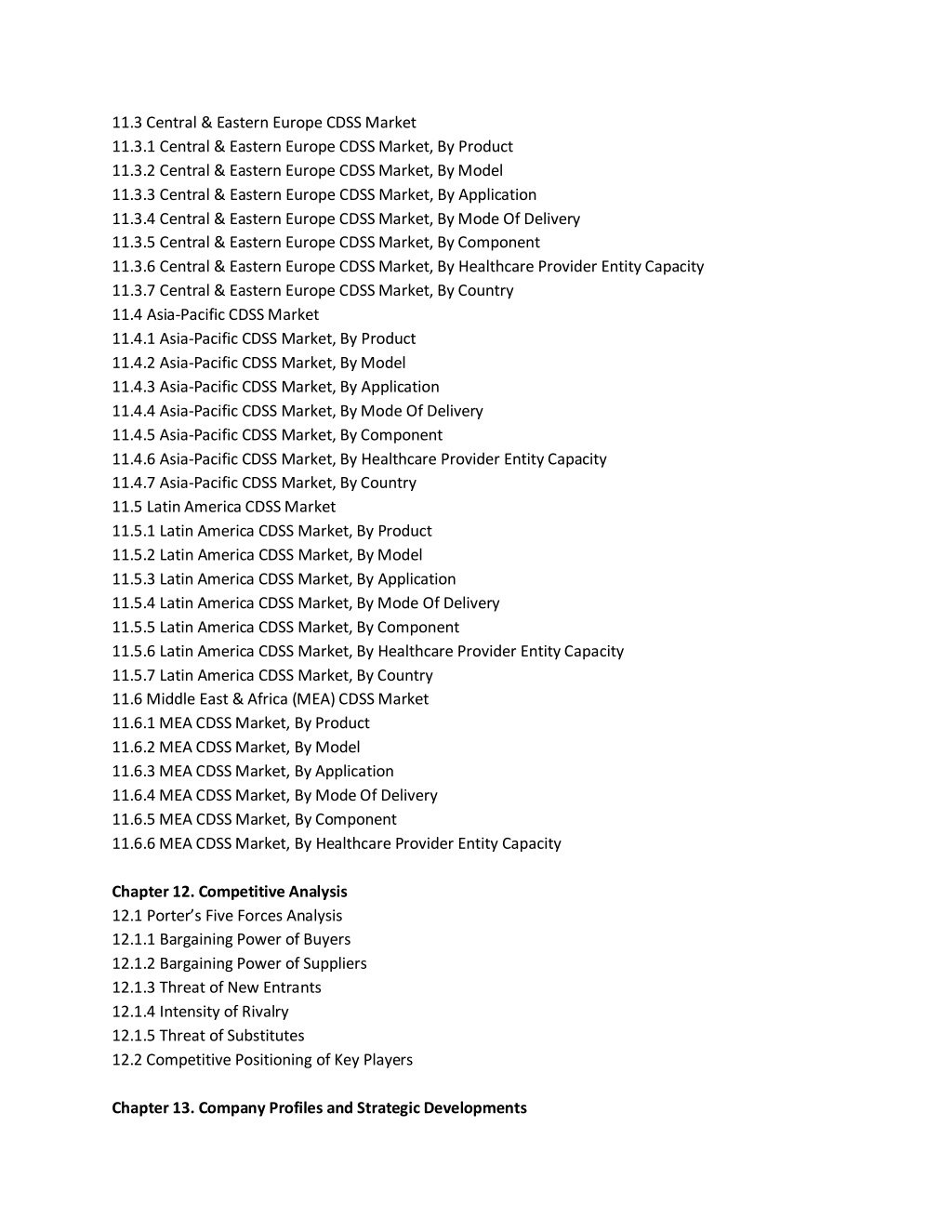 11.3 Central & Eastern Europe CDSS Market
11.3.1 Central & Eastern Europe CDSS Market, By Product
11.3.2 Central & Eastern Europe CDSS Market, By Model
11.3.3 Central & Eastern Europe CDSS Market, By Application
11.3.4 Central & Eastern Europe CDSS Market, By Mode Of Delivery
11.3.5 Central & Eastern Europe CDSS Market, By Component
11.3.6 Central & Eastern Europe CDSS Market, By Healthcare Provider Entity Capacity
11.3.7 Central & Eastern Europe CDSS Market, By Country
11.4 Asia-Pacific CDSS Market
11.4.1 Asia-Pacific CDSS Market, By Product
11.4.2 Asia-Pacific CDSS Market, By Model
11.4.3 Asia-Pacific CDSS Market, By Application
11.4.4 Asia-Pacific CDSS Market, By Mode Of Delivery
11.4.5 Asia-Pacific CDSS Market, By Component
11.4.6 Asia-Pacific CDSS Market, By Healthcare Provider Entity Capacity
11.4.7 Asia-Pacific CDSS Market, By Country
11.5 Latin America CDSS Market
11.5.1 Latin America CDSS Market, By Product
11.5.2 Latin America CDSS Market, By Model
11.5.3 Latin America CDSS Market, By Application
11.5.4 Latin America CDSS Market, By Mode Of Delivery
11.5.5 Latin America CDSS Market, By Component
11.5.6 Latin America CDSS Market, By Healthcare Provider Entity Capacity
11.5.7 Latin America CDSS Market, By Country
11.6 Middle East & Africa (MEA) CDSS Market
11.6.1 MEA CDSS Market, By Product
11.6.2 MEA CDSS Market, By Model
11.6.3 MEA CDSS Market, By Application
11.6.4 MEA CDSS Market, By Mode Of Delivery
11.6.5 MEA CDSS Market, By Component
11.6.6 MEA CDSS Market, By Healthcare Provider Entity Capacity

Chapter 12. Competitive Analysis
12.1 Porter's Five Forces Analysis
12.1.1 Bargaining Power of Buyers
12.1.2 Bargaining Power of Suppliers
12.1.3 Threat of New Entrants
12.1.4 Intensity of Rivalry
12.1.5 Threat of Substitutes
12.2 Competitive Positioning of Key Players

Chapter 13. Company Profiles and Strategic Developments